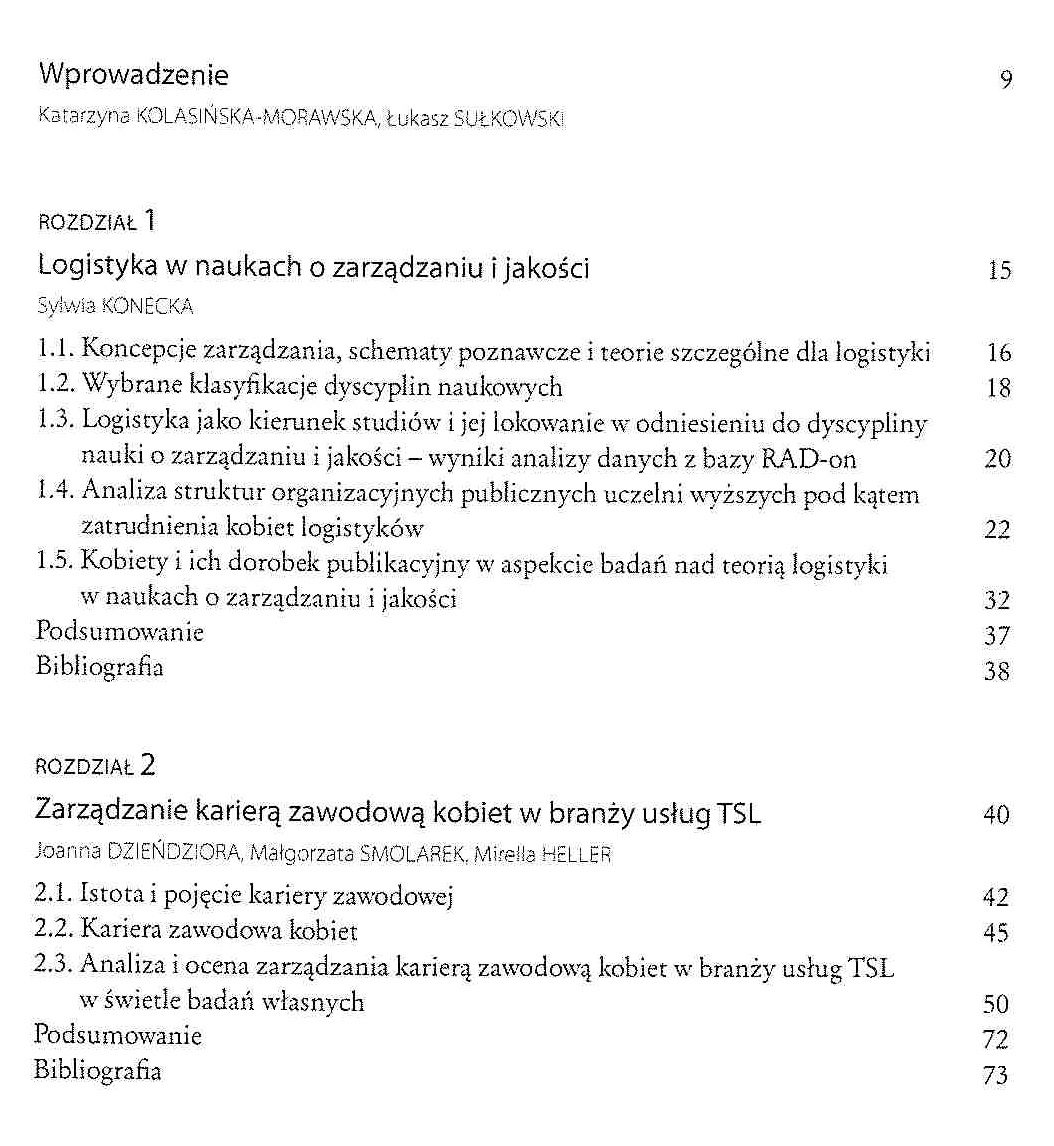 Wprowadzenie 9
Katarzyna KOLASIŃSKA-MORAWSKA, Łukasz SUŁKOWSKI

ROZDZIAŁ 1
Logistyka w naukach o zarządzaniu i jakości 15
Sylwia KONECKA

1.1. Koncepcje zarządzania, schematy poznawcze i teorie szczególne dla logistyki 16
1.2. Wybrane klasyfikacje dyscyplin naukowych 18
1.3. Logistyka jako kierunek studiów i jej lokowanie w odniesieniu do dyscypliny nauki o zarządzaniu i jakości – wyniki analizy danych z bazy RAD-on 20
1.4. Analiza struktur organizacyjnych publicznych uczelni wyższych pod kątem zatrudnienia kobiet logistyków 22
1.5. Kobiety i ich dorobek publikacyjny w aspekcie badań nad teorią logistyki w naukach o zarządzaniu i jakości 32
Podsumowanie 37
Bibliografia 38

ROZDZIAŁ 2
Zarządzanie karierą zawodową kobiet w branży usług TSL 40
Joanna DZIEŃDZIORA, Małgorzata SMOLAREK, Mirella HELLER

2.1. Istota i pojęcie kariery zawodowej 42
2.2. Kariera zawodowa kobiet 45
2.3. Analiza i ocena zarządzania karierą zawodową kobiet w branży usług TSL w świetle badań własnych 50
Podsumowanie 72
Bibliografia 73